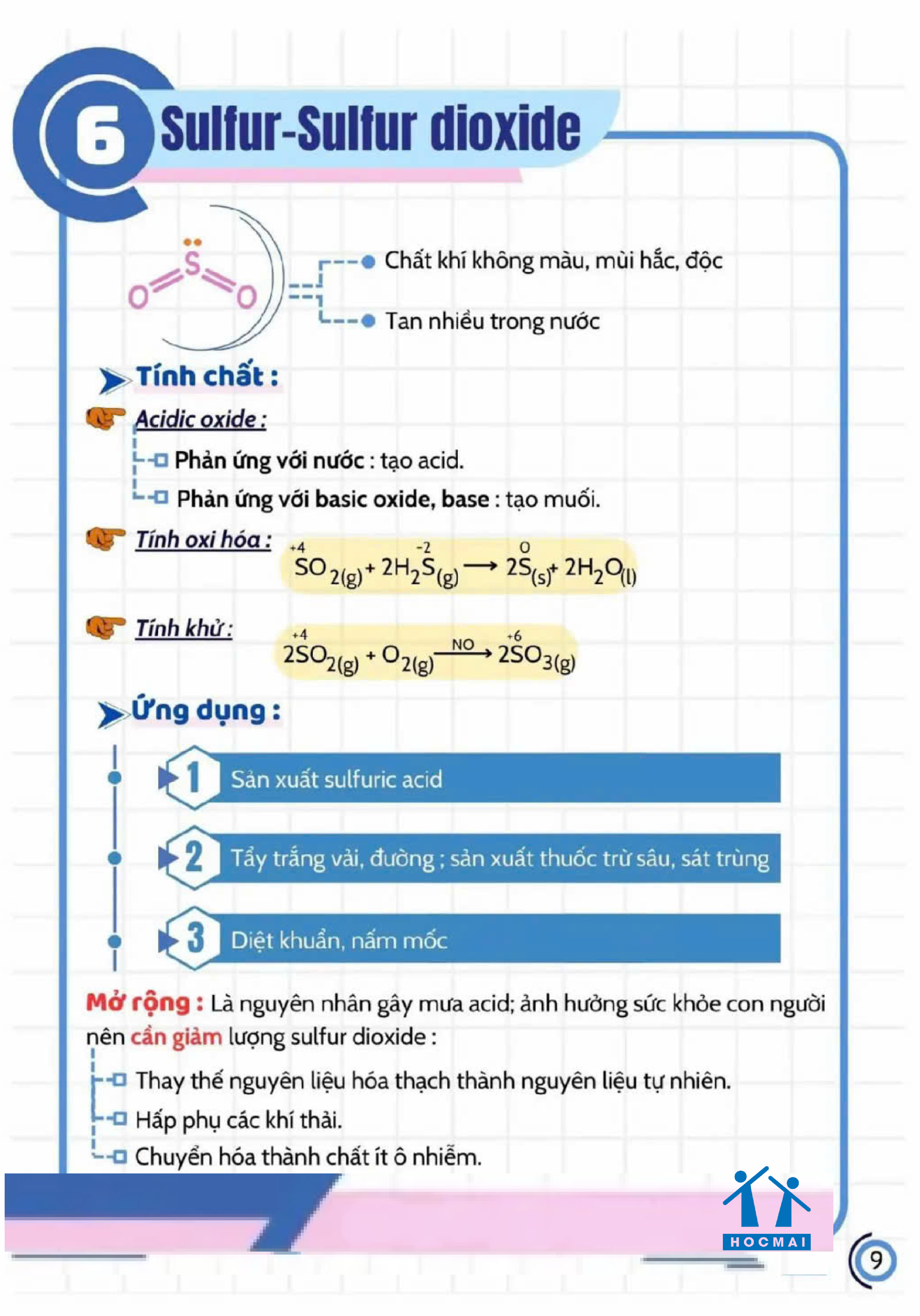 6 Sulfur-Sulfur dioxide

S
O O

Chất khí không màu, mùi hắc, độc

Tan nhiều trong nước

Tính chất :

Acidic oxide :

Phản ứng với nước : tạo acid.

Phản ứng với basic oxide, base : tạo muối.

Tính oxi hóa : $\overset{+4}{S}O_{2(g)} + 2H_2\overset{-2}{S}_{(g)} \longrightarrow 2\overset{0}{S}_{(s)} + 2H_2O_{(l)}$

Tính khử : $2\overset{+4}{S}O_{2(g)} + O_{2(g)} \xrightarrow{NO} 2\overset{+6}{S}O_{3(g)}$

Ứng dụng :

1 Sản xuất sulfuric acid

2 Tẩy trắng vải, đường ; sản xuất thuốc trừ sâu, sát trùng

3 Diệt khuẩn, nấm mốc

Mở rộng : Là nguyên nhân gây mưa acid; ảnh hưởng sức khỏe con người nên cần giảm lượng sulfur dioxide :

Thay thế nguyên liệu hóa thạch thành nguyên liệu tự nhiên.

Hấp phụ các khí thải.

Chuyển hóa thành chất ít ô nhiễm.

HOCMAI

9